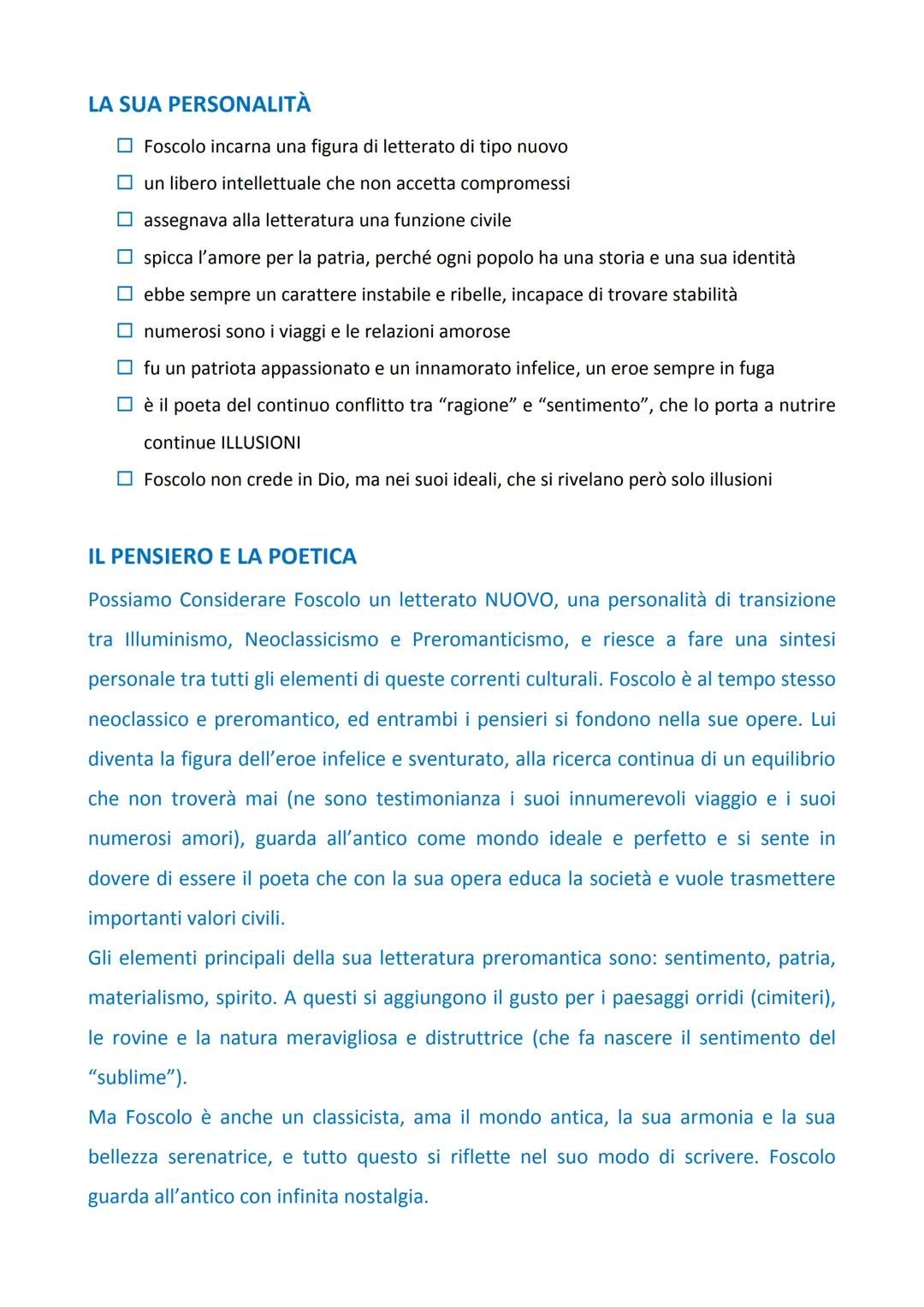 LA SUA PERSONALITÀ

☐ Foscolo incarna una figura di letterato di tipo nuovo
☐ un libero intellettuale che non accetta compromessi
☐ assegnava alla letteratura una funzione civile
☐ spicca l'amore per la patria, perché ogni popolo ha una storia e una sua identità
☐ ebbe sempre un carattere instabile e ribelle, incapace di trovare stabilità
☐ numerosi sono i viaggi e le relazioni amorose
☐ fu un patriota appassionato e un innamorato infelice, un eroe sempre in fuga
☐ è il poeta del continuo conflitto tra "ragione" e "sentimento", che lo porta a nutrire continue ILLUSIONI
☐ Foscolo non crede in Dio, ma nei suoi ideali, che si rivelano però solo illusioni

IL PENSIERO E LA POETICA

Possiamo Considerare Foscolo un letterato NUOVO, una personalità di transizione tra Illuminismo, Neoclassicismo e Preromanticismo, e riesce a fare una sintesi personale tra tutti gli elementi di queste correnti culturali. Foscolo è al tempo stesso neoclassico e preromantico, ed entrambi i pensieri si fondono nella sue opere. Lui diventa la figura dell'eroe infelice e sventurato, alla ricerca continua di un equilibrio che non troverà mai (ne sono testimonianza i suoi innumerevoli viaggio e i suoi numerosi amori), guarda all'antico come mondo ideale e perfetto e si sente in dovere di essere il poeta che con la sua opera educa la società e vuole trasmettere importanti valori civili.
Gli elementi principali della sua letteratura preromantica sono: sentimento, patria, materialismo, spirito. A questi si aggiungono il gusto per i paesaggi orridi (cimiteri), le rovine e la natura meravigliosa e distruttrice (che fa nascere il sentimento del "sublime").
Ma Foscolo è anche un classicista, ama il mondo antica, la sua armonia e la sua bellezza serenatrice, e tutto questo si riflette nel suo modo di scrivere. Foscolo guarda all'antico con infinita nostalgia.